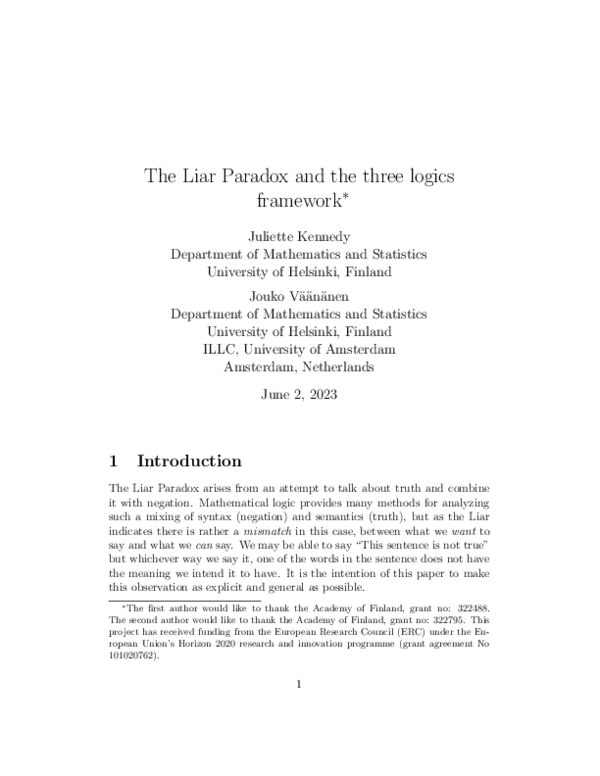 The Liar Paradox and the three logics framework*

Juliette Kennedy
Department of Mathematics and Statistics
University of Helsinki, Finland

Jouko Väänänen
Department of Mathematics and Statistics
University of Helsinki, Finland
ILLC, University of Amsterdam
Amsterdam, Netherlands

June 2, 2023

1 Introduction

The Liar Paradox arises from an attempt to talk about truth and combine it with negation. Mathematical logic provides many methods for analyzing such a mixing of syntax (negation) and semantics (truth), but as the Liar indicates there is rather a mismatch in this case, between what we want to say and what we can say. We may be able to say "This sentence is not true" but whichever way we say it, one of the words in the sentence does not have the meaning we intend it to have. It is the intention of this paper to make this observation as explicit and general as possible.

*The first author would like to thank the Academy of Finland, grant no: 322488. The second author would like to thank the Academy of Finland, grant no: 322795. This project has received funding from the European Research Council (ERC) under the European Union's Horizon 2020 research and innovation programme (grant agreement No 101020762).

1